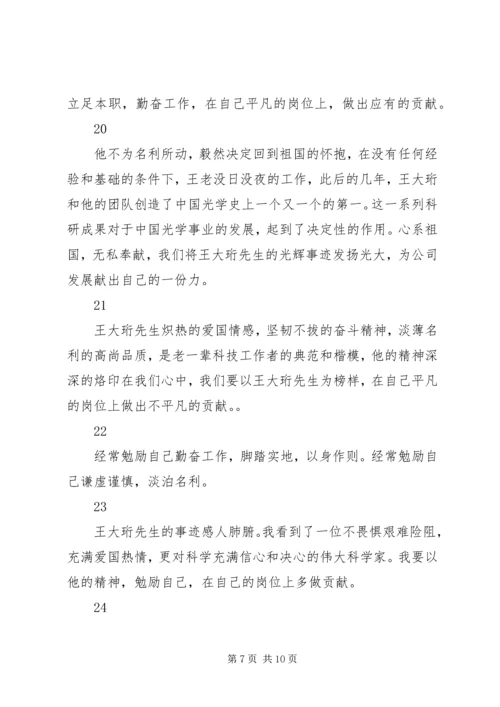 立足本职，勤奋工作，在自己平凡的岗位上，做出应有的贡献。

20

他不为名利所动，毅然决定回到祖国的怀抱，在没有任何经验和基础的条件下，王老没日没夜的工作，此后的几年，王大珩和他的团队创造了中国光学史上一个又一个的第一。这一系列科研成果对于中国光学事业的发展，起到了决定性的作用。心系祖国，无私奉献，我们将王大珩先生的光辉事迹发扬光大，为公司发展献出自己的一份力。

21

王大珩先生炽热的爱国情感，坚韧不拔的奋斗精神，淡薄名利的高尚品质，是老一辈科技工作者的典范和楷模，他的精神深深的烙印在我们心中，我们要以王大珩先生为榜样，在自己平凡的岗位上做出不平凡的贡献。。

22

经常勉励自己勤奋工作，脚踏实地，以身作则。经常勉励自己谦虚谨慎，淡泊名利。

23

王大珩先生的事迹感人肺腑。我看到了一位不畏惧艰难险阻，充满爱国热情，更对科学充满信心和决心的伟大科学家。我要以他的精神，勉励自己，在自己的岗位上多做贡献。

24

第 7 页 共 10 页